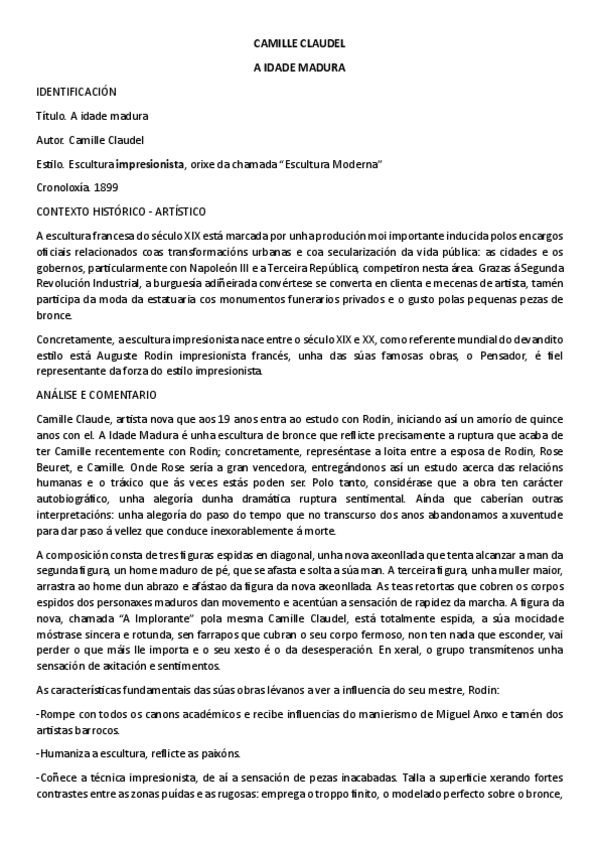 CAMILLE CLAUDEL

A IDADE MADURA

IDENTIFICACIÓN

Título. A idade madura

Autor. Camille Claudel

Estilo. Escultura impresionista, orixe da chamada "Escultura Moderna"

Cronoloxía. 1899

CONTEXTO HISTÓRICO - ARTÍSTICO

A escultura francesa do século XIX está marcada por unha produción moi importante inducida polos encargos oficiais relacionados coas transformacións urbanas e coa secularización da vida pública: as cidades e os gobernos, particularmente con Napoleón III e a Terceira República, competiron nesta área. Grazas á Segunda Revolución Industrial, a burguesía adiñeirada convértese se converta en clienta e mecenas de artista, tamén participa da moda da estatuaria cos monumentos funerarios privados e o gusto polas pequenas pezas de bronce.

Concretamente, a escultura impresionista nace entre o século XIX e XX, como referente mundial do devandito estilo está Auguste Rodin impresionista francés, unha das súas famosas obras, o Pensador, é fiel representante da forza do estilo impresionista.

ANÁLISE E COMENTARIO

Camille Claude, artista nova que aos 19 anos entra ao estudo con Rodin, iniciando así un amorío de quince anos con el. A Idade Madura é unha escultura de bronce que reflicte precisamente a ruptura que acaba de ter Camille recentemente con Rodin; concretamente, represéntase a loita entre a esposa de Rodin, Rose Beuret, e Camille. Onde Rose sería a gran vencedora, entregándonos así un estudo acerca das relacións humanas e o tráxico que ás veces estás poden ser. Polo tanto, considérase que a obra ten carácter autobiográfico, unha alegoría dunha dramática ruptura sentimental. Aínda que caberían outras interpretacións: unha alegoría do paso do tempo que no transcurso dos anos abandonamos a xuventude para dar paso á vellez que conduce inexorablemente á morte.

A composición consta de tres figuras espidas en diagonal, unha nova axeonllada que tenta alcanzar a man da segunda figura, un home maduro de pé, que se afasta e solta a súa man. A terceira figura, unha muller maior, arrastra ao home dun abrazo e afástao da figura da nova axeonllada. As teas retortas que cobren os corpos espidos dos personaxes maduros dan movemento e acentúan a sensación de rapidez da marcha. A figura da nova, chamada "A Implorante" pola mesma Camille Claudel, está totalmente espida, a súa mocidade móstrase sincera e rotunda, sen farrapos que cubran o seu corpo fermoso, non ten nada que esconder, vai perder o que máis lle importa e o seu xesto é o da desesperación. En xeral, o grupo transmítenos unha sensación de axitación e sentimentos.

As características fundamentais das súas obras lévanos a ver a influencia do seu mestre, Rodin:

-Rompe con todos os canons académicos e recibe influencias do manierismo de Miguel Anxo e tamén dos artistas barrocos.

-Humaniza a escultura, reflicte as paixóns.

-Coñece a técnica impresionista, de aí a sensación de pezas inacabadas. Talla a superficie xerando fortes contrastes entre as zonas puídas e as rugosas: emprega o troppo finito, o modelado perfecto sobre o bronce,